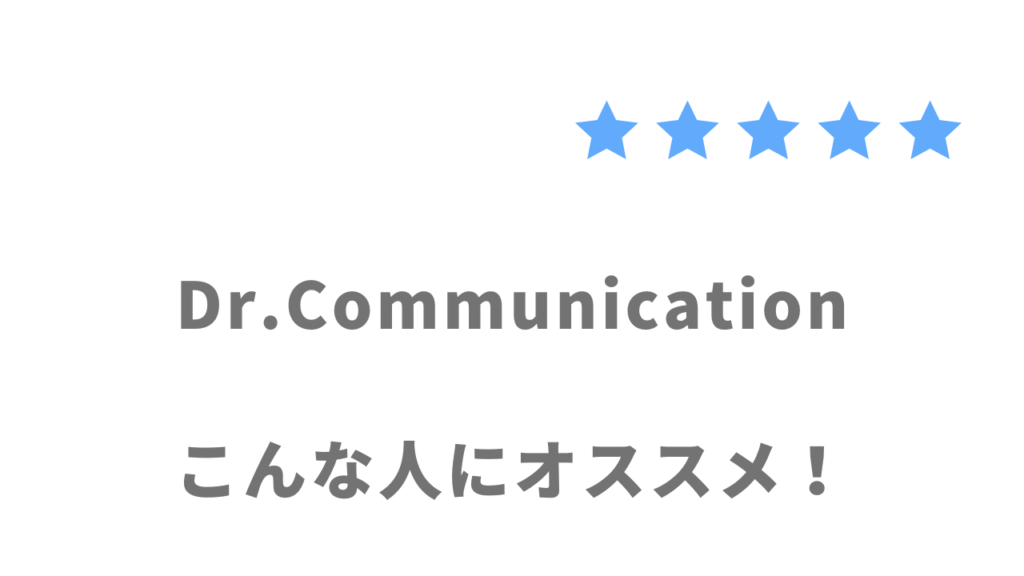 ★★★★★

Dr.Communication

こんな人にオススメ！